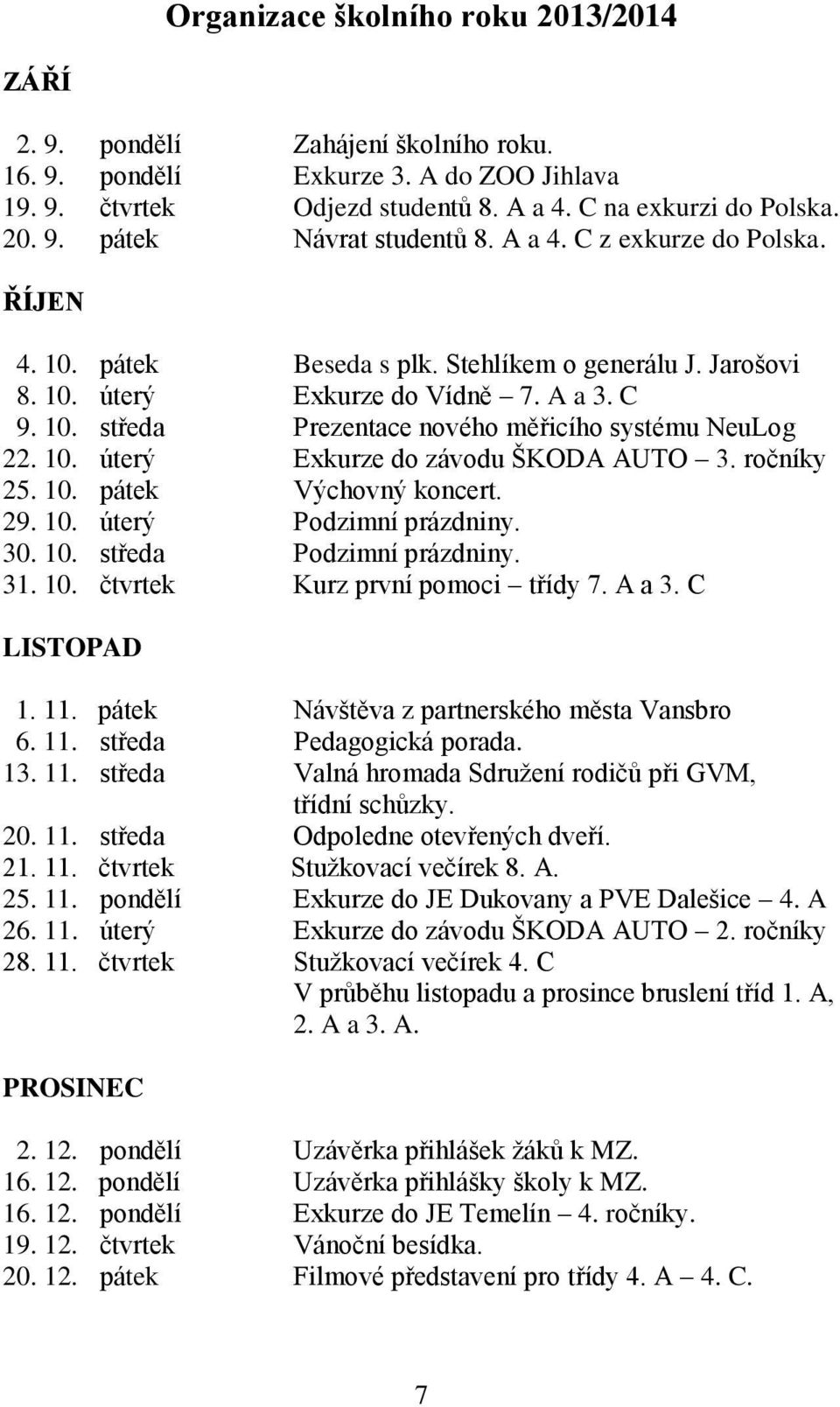 Organizace školního roku 2013/2014

ZÁŘÍ

2. 9. pondělí Zahájení školního roku.
16. 9. pondělí Exkurze 3. A do ZOO Jihlava
19. 9. čtvrtek Odjezd studentů 8. A a 4. C na exkurzi do Polska.
20. 9. pátek Návrat studentů 8. A a 4. C z exkurze do Polska.

ŘÍJEN

4. 10. pátek Beseda s plk. Stehlíkem o generálu J. Jarošovi
8. 10. úterý Exkurze do Vídně – 7. A a 3. C
9. 10. středa Prezentace nového měřicího systému NeuLog
22. 10. úterý Exkurze do závodu ŠKODA AUTO – 3. ročníky
25. 10. pátek Výchovný koncert.
29. 10. úterý Podzimní prázdniny.
30. 10. středa Podzimní prázdniny.
31. 10. čtvrtek Kurz první pomoci – třídy 7. A a 3. C

LISTOPAD

1. 11. pátek Návštěva z partnerského města Vansbro
6. 11. středa Pedagogická porada.
13. 11. středa Valná hromada Sdružení rodičů při GVM, třídní schůzky.
20. 11. středa Odpoledne otevřených dveří.
21. 11. čtvrtek Stužkovací večírek 8. A.
25. 11. pondělí Exkurze do JE Dukovany a PVE Dalešice – 4. A
26. 11. úterý Exkurze do závodu ŠKODA AUTO – 2. ročníky
28. 11. čtvrtek Stužkovací večírek 4. C
V průběhu listopadu a prosince bruslení tříd 1. A, 2. A a 3. A.

PROSINEC

2. 12. pondělí Uzávěrka přihlášek žáků k MZ.
16. 12. pondělí Uzávěrka přihlášky školy k MZ.
16. 12. pondělí Exkurze do JE Temelín – 4. ročníky.
19. 12. čtvrtek Vánoční besídka.
20. 12. pátek Filmové představení pro třídy 4. A – 4. C.

7